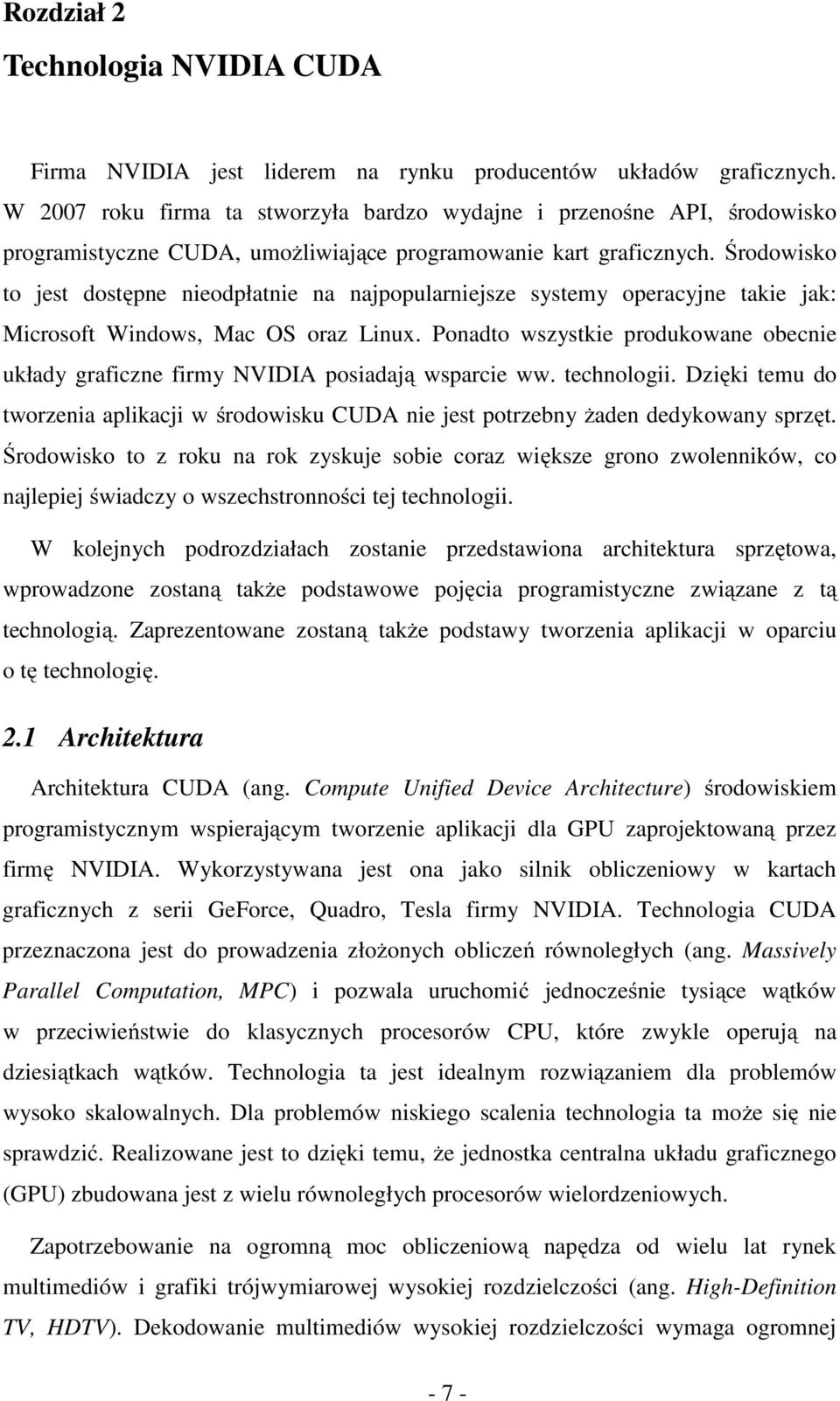 Rozdział 2

Technologia NVIDIA CUDA

Firma NVIDIA jest liderem na rynku producentów układów graficznych. W 2007 roku firma ta stworzyła bardzo wydajne i przenośne API, środowisko programistyczne CUDA, umożliwiające programowanie kart graficznych. Środowisko to jest dostępne nieodpłatnie na najpopularniejsze systemy operacyjne takie jak: Microsoft Windows, Mac OS oraz Linux. Ponadto wszystkie produkowane obecnie układy graficzne firmy NVIDIA posiadają wsparcie ww. technologii. Dzięki temu do tworzenia aplikacji w środowisku CUDA nie jest potrzebny żaden dedykowany sprzęt. Środowisko to z roku na rok zyskuje sobie coraz większe grono zwolenników, co najlepiej świadczy o wszechstronności tej technologii.

W kolejnych podrozdziałach zostanie przedstawiona architektura sprzętowa, wprowadzone zostaną także podstawowe pojęcia programistyczne związane z tą technologią. Zaprezentowane zostaną także podstawy tworzenia aplikacji w oparciu o tę technologię.

2.1 Architektura

Architektura CUDA (ang. Compute Unified Device Architecture) środowiskiem programistycznym wspierającym tworzenie aplikacji dla GPU zaprojektowaną przez firmę NVIDIA. Wykorzystywana jest ona jako silnik obliczeniowy w kartach graficznych z serii GeForce, Quadro, Tesla firmy NVIDIA. Technologia CUDA przeznaczona jest do prowadzenia złożonych obliczeń równoległych (ang. Massively Parallel Computation, MPC) i pozwala uruchomić jednocześnie tysiące wątków w przeciwieństwie do klasycznych procesorów CPU, które zwykle operują na dziesiątkach wątków. Technologia ta jest idealnym rozwiązaniem dla problemów wysoko skalowalnych. Dla problemów niskiego scalenia technologia ta może się nie sprawdzić. Realizowane jest to dzięki temu, że jednostka centralna układu graficznego (GPU) zbudowana jest z wielu równoległych procesorów wielordzeniowych.

Zapotrzebowanie na ogromną moc obliczeniową napędza od wielu lat rynek multimediów i grafiki trójwymiarowej wysokiej rozdzielczości (ang. High-Definition TV, HDTV). Dekodowanie multimediów wysokiej rozdzielczości wymaga ogromnej

- 7 -